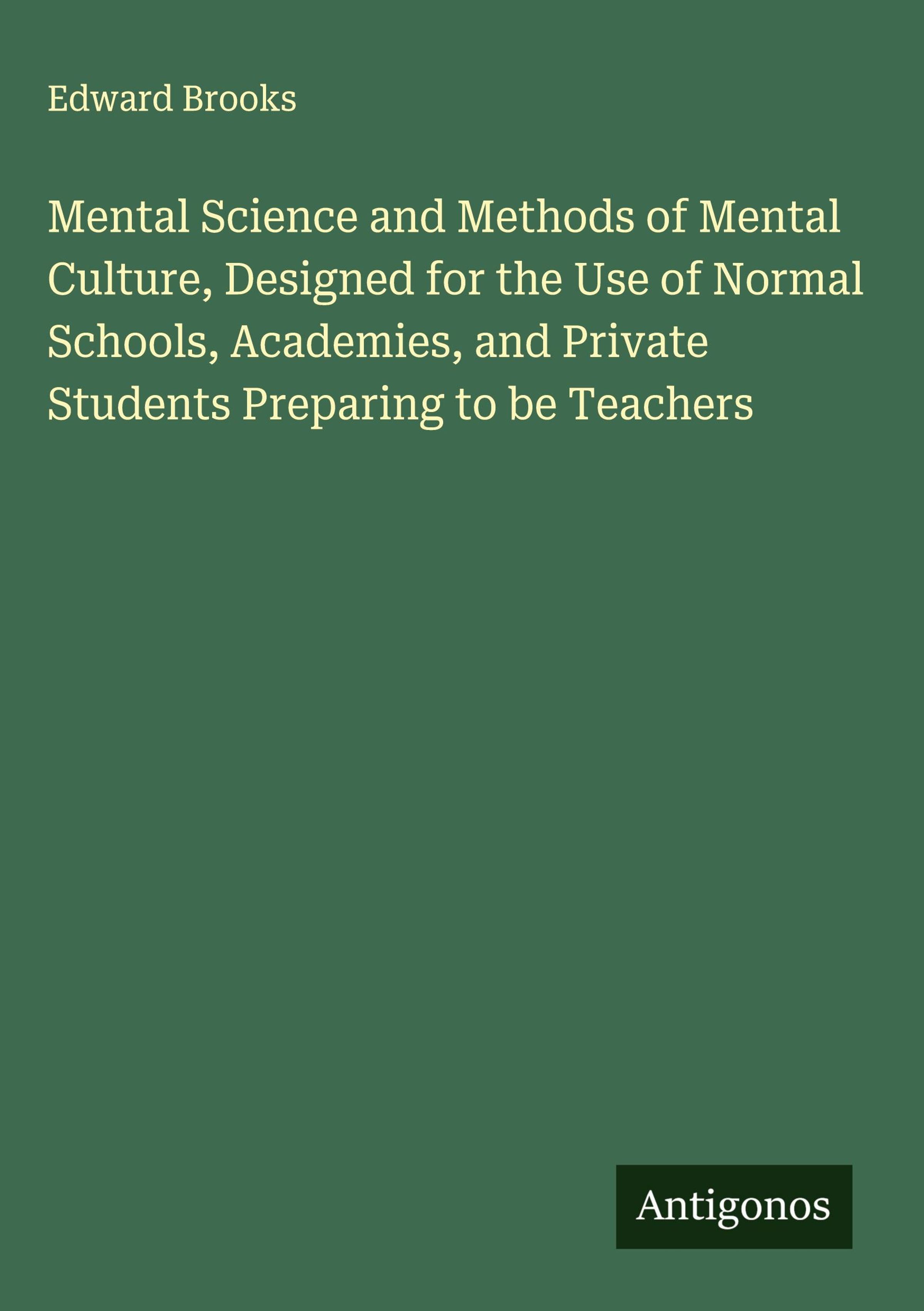 Edward Brooks

Mental Science and Methods of Mental Culture, Designed for the Use of Normal Schools, Academies, and Private Students Preparing to be Teachers

Antigonos